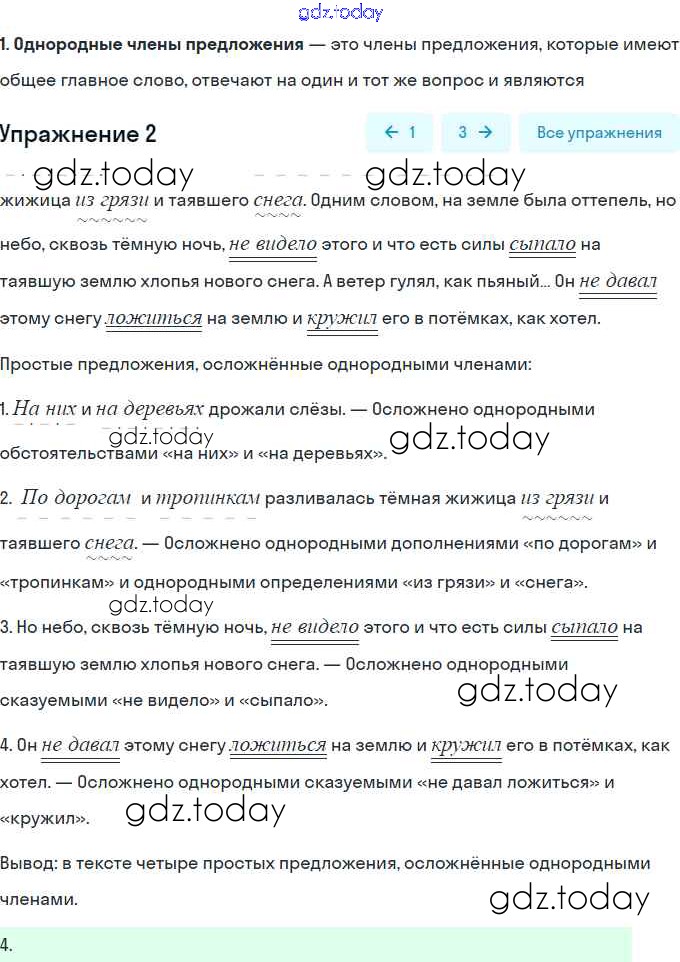 gdz.today

1. Однородные члены предложения — это члены предложения, которые имеют общее главное слово, отвечают на один и тот же вопрос и являются

Упражнение 2

← 1 3 → Все упражнения

gdz.today gdz.today

жижица из грязи и таявшего снега. Одним словом, на земле была оттепель, но небо, сквозь тёмную ночь, не видело этого и что есть силы сыпало на таявшую землю хлопья нового снега. А ветер гулял, как пьяный... Он не давал этому снегу ложиться на землю и кружил его в потёмках, как хотел.

Простые предложения, осложнённые однородными членами:

1. На них и на деревьях дрожали слёзы. — Осложнено однородными обстоятельствами «на них» и «на деревьях».

gdz.today gdz.today

2. По дорогам и тропинкам разливалась тёмная жижица из грязи и таявшего снега. — Осложнено однородными дополнениями «по дорогам» и «тропинкам» и однородными определениями «из грязи» и «снега».

gdz.today

3. Но небо, сквозь тёмную ночь, не видело этого и что есть силы сыпало на таявшую землю хлопья нового снега. — Осложнено однородными сказуемыми «не видело» и «сыпало».

gdz.today

4. Он не давал этому снегу ложиться на землю и кружил его в потёмках, как хотел. — Осложнено однородными сказуемыми «не давал ложиться» и «кружил».

gdz.today

Вывод: в тексте четыре простых предложения, осложнённые однородными членами.

gdz.today

4.